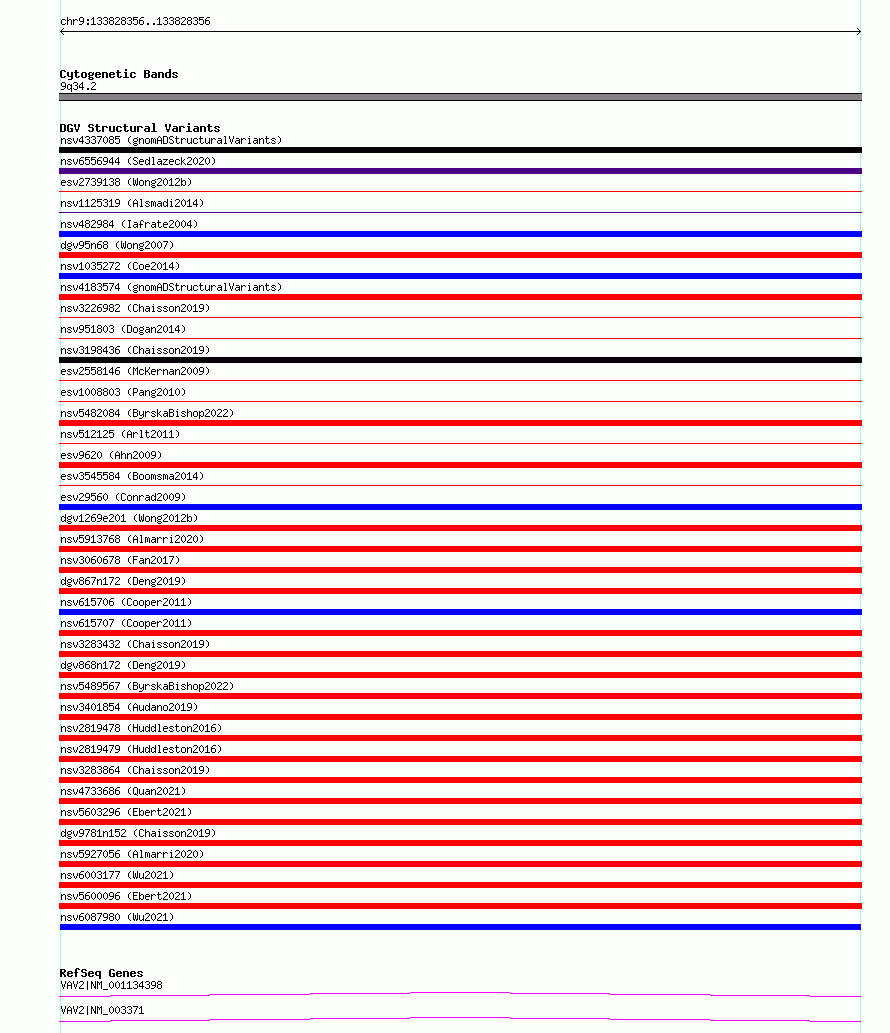 chr9:133828356..133828356

Cytogenetic Bands
9q34.2

DGV Structural Variants
nsv4337085 (gnomADStructuralVariants)
nsv6556944 (Sedlazeck2020)
esv2739138 (Wong2012b)
nsv1125319 (Alsmadi2014)
nsv482984 (Iafrate2004)
dgv95n68 (Wong2007)
nsv1035272 (Coe2014)
nsv4183574 (gnomADStructuralVariants)
nsv3226982 (Chaisson2019)
nsv951803 (Dogan2014)
nsv3198436 (Chaisson2019)
esv2558146 (McKernan2009)
esv1008803 (Pang2010)
nsv5482084 (ByrskaBishop2022)
nsv512125 (Arlt2011)
esv9620 (Ahn2009)
esv3545584 (Boomsma2014)
esv29560 (Conrad2009)
dgv1269e201 (Wong2012b)
nsv5913768 (Almarri2020)
nsv3060678 (Fan2017)
dgv867n172 (Deng2019)
nsv615706 (Cooper2011)
nsv615707 (Cooper2011)
nsv3283432 (Chaisson2019)
dgv868n172 (Deng2019)
nsv5489567 (ByrskaBishop2022)
nsv3401854 (Audano2019)
nsv2819478 (Huddleston2016)
nsv2819479 (Huddleston2016)
nsv3283864 (Chaisson2019)
nsv4733686 (Quan2021)
nsv5603296 (Ebert2021)
dgv9781n152 (Chaisson2019)
nsv5927056 (Almarri2020)
nsv6003177 (Wu2021)
nsv5600096 (Ebert2021)
nsv6087980 (Wu2021)

RefSeq Genes
VAV2|NM_001134398
VAV2|NM_003371